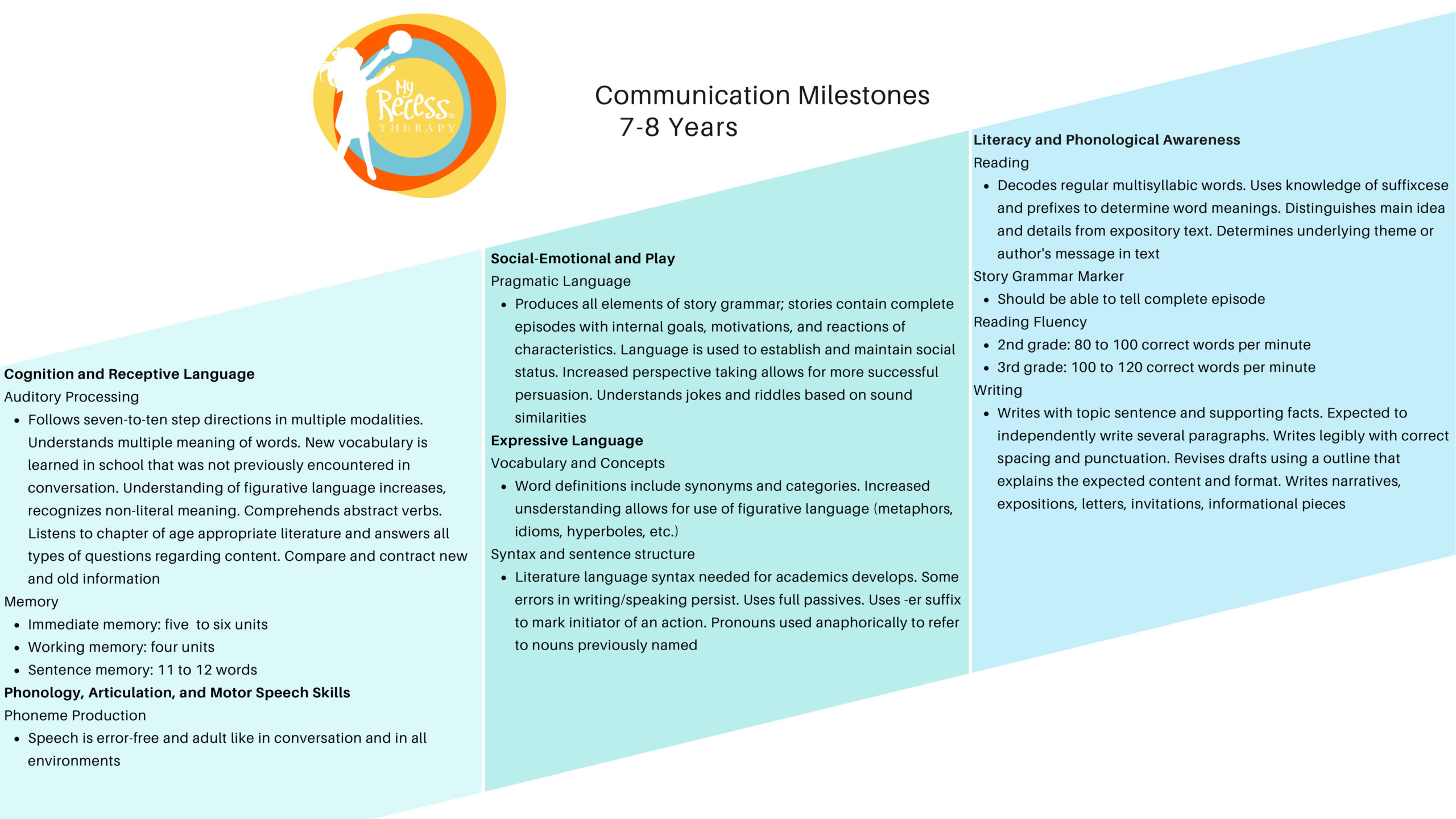 My Recess THERAPY

Communication Milestones
7-8 Years

Cognition and Receptive Language
Auditory Processing
• Follows seven-to-ten step directions in multiple modalities. Understands multiple meaning of words. New vocabulary is learned in school that was not previously encountered in conversation. Understanding of figurative language increases, recognizes non-literal meaning. Comprehends abstract verbs. Listens to chapter of age appropriate literature and answers all types of questions regarding content. Compare and contract new and old information
Memory
• Immediate memory: five to six units
• Working memory: four units
• Sentence memory: 11 to 12 words
Phonology, Articulation, and Motor Speech Skills
Phoneme Production
• Speech is error-free and adult like in conversation and in all environments

Social-Emotional and Play
Pragmatic Language
• Produces all elements of story grammar; stories contain complete episodes with internal goals, motivations, and reactions of characteristics. Language is used to establish and maintain social status. Increased perspective taking allows for more successful persuasion. Understands jokes and riddles based on sound similarities
Expressive Language
Vocabulary and Concepts
• Word definitions include synonyms and categories. Increased unsderstanding allows for use of figurative language (metaphors, idioms, hyperboles, etc.)
Syntax and sentence structure
• Literature language syntax needed for academics develops. Some errors in writing/speaking persist. Uses full passives. Uses -er suffix to mark initiator of an action. Pronouns used anaphorically to refer to nouns previously named

Literacy and Phonological Awareness
Reading
• Decodes regular multisyllabic words. Uses knowledge of suffixcese and prefixes to determine word meanings. Distinguishes main idea and details from expository text. Determines underlying theme or author's message in text
Story Grammar Marker
• Should be able to tell complete episode
Reading Fluency
• 2nd grade: 80 to 100 correct words per minute
• 3rd grade: 100 to 120 correct words per minute
Writing
• Writes with topic sentence and supporting facts. Expected to independently write several paragraphs. Writes legibly with correct spacing and punctuation. Revises drafts using a outline that explains the expected content and format. Writes narratives, expositions, letters, invitations, informational pieces